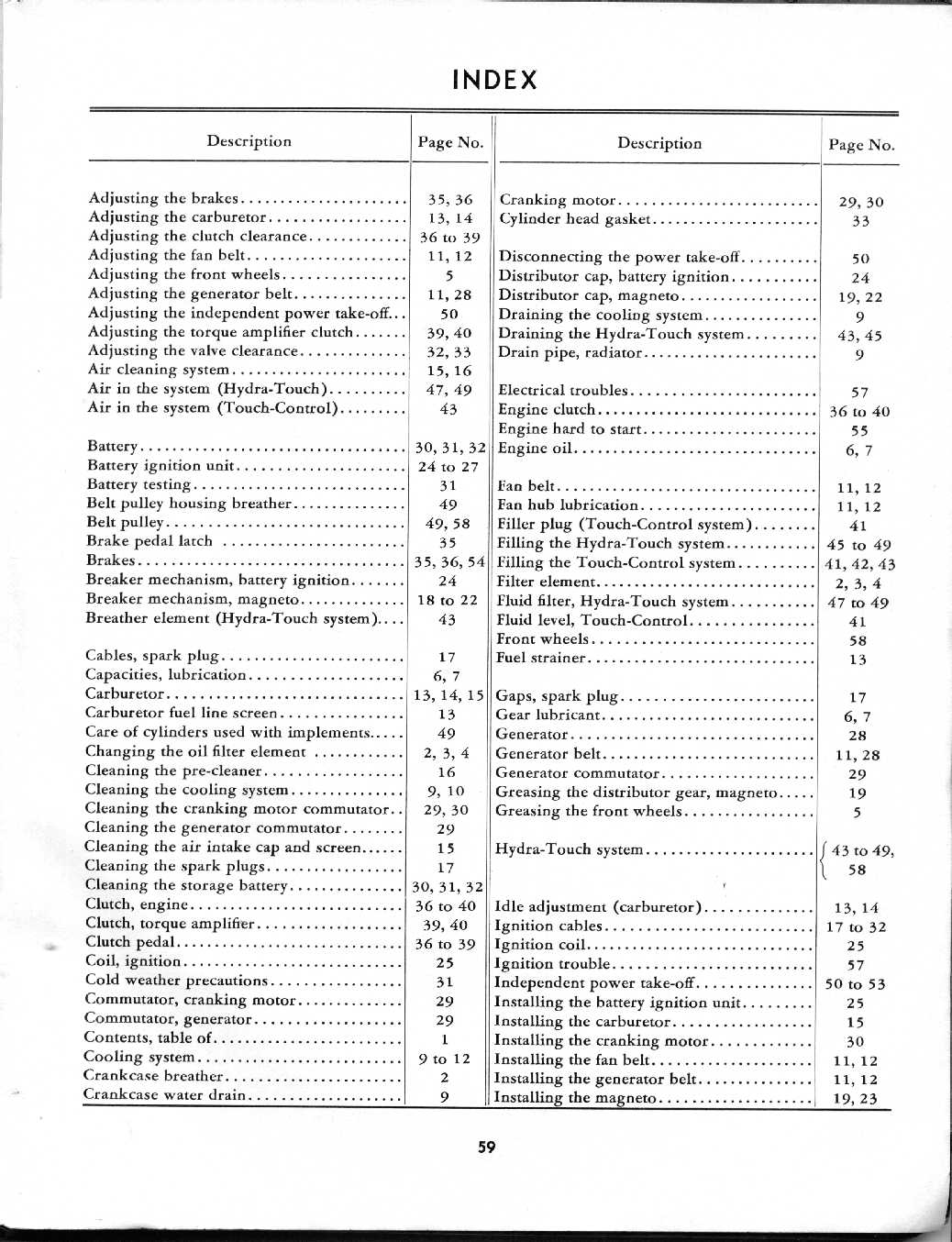 INDEX

| Description | Page No. |
|---|---|
| Adjusting the brakes | 35, 36 |
| Adjusting the carburetor | 13, 14 |
| Adjusting the clutch clearance | 36 to 39 |
| Adjusting the fan belt | 11, 12 |
| Adjusting the front wheels | 5 |
| Adjusting the generator belt | 11, 28 |
| Adjusting the independent power take-off | 50 |
| Adjusting the torque amplifier clutch | 39, 40 |
| Adjusting the valve clearance | 32, 33 |
| Air cleaning system | 15, 16 |
| Air in the system (Hydra-Touch) | 47, 49 |
| Air in the system (Touch-Control) | 43 |
| Battery | 30, 31, 32 |
| Battery ignition unit | 24 to 27 |
| Battery testing | 31 |
| Belt pulley housing breather | 49 |
| Belt pulley | 49, 58 |
| Brake pedal latch | 35 |
| Brakes | 35, 36, 54 |
| Breaker mechanism, battery ignition | 24 |
| Breaker mechanism, magneto | 18 to 22 |
| Breather element (Hydra-Touch system) | 43 |
| Cables, spark plug | 17 |
| Capacities, lubrication | 6, 7 |
| Carburetor | 13, 14, 15 |
| Carburetor fuel line screen | 13 |
| Care of cylinders used with implements | 49 |
| Changing the oil filter element | 2, 3, 4 |
| Cleaning the pre-cleaner | 16 |
| Cleaning the cooling system | 9, 10 |
| Cleaning the cranking motor commutator | 29, 30 |
| Cleaning the generator commutator | 29 |
| Cleaning the air intake cap and screen | 15 |
| Cleaning the spark plugs | 17 |
| Cleaning the storage battery | 30, 31, 32 |
| Clutch, engine | 36 to 40 |
| Clutch, torque amplifier | 39, 40 |
| Clutch pedal | 36 to 39 |
| Coil, ignition | 25 |
| Cold weather precautions | 31 |
| Commutator, cranking motor | 29 |
| Commutator, generator | 29 |
| Contents, table of | 1 |
| Cooling system | 9 to 12 |
| Crankcase breather | 2 |
| Crankcase water drain | 9 |

| Description | Page No. |
|---|---|
| Cranking motor | 29, 30 |
| Cylinder head gasket | 33 |
| Disconnecting the power take-off | 50 |
| Distributor cap, battery ignition | 24 |
| Distributor cap, magneto | 19, 22 |
| Draining the cooling system | 9 |
| Draining the Hydra-Touch system | 43, 45 |
| Drain pipe, radiator | 9 |
| Electrical troubles | 57 |
| Engine clutch | 36 to 40 |
| Engine hard to start | 55 |
| Engine oil | 6, 7 |
| Fan belt | 11, 12 |
| Fan hub lubrication | 11, 12 |
| Filler plug (Touch-Control system) | 41 |
| Filling the Hydra-Touch system | 45 to 49 |
| Filling the Touch-Control system | 41, 42, 43 |
| Filter element | 2, 3, 4 |
| Fluid filter, Hydra-Touch system | 47 to 49 |
| Fluid level, Touch-Control | 41 |
| Front wheels | 58 |
| Fuel strainer | 13 |
| Gaps, spark plug | 17 |
| Gear lubricant | 6, 7 |
| Generator | 28 |
| Generator belt | 11, 28 |
| Generator commutator | 29 |
| Greasing the distributor gear, magneto | 19 |
| Greasing the front wheels | 5 |
| Hydra-Touch system | 43 to 49, 58 |
| Idle adjustment (carburetor) | 13, 14 |
| Ignition cables | 17 to 32 |
| Ignition coil | 25 |
| Ignition trouble | 57 |
| Independent power take-off | 50 to 53 |
| Installing the battery ignition unit | 25 |
| Installing the carburetor | 15 |
| Installing the cranking motor | 30 |
| Installing the fan belt | 11, 12 |
| Installing the generator belt | 11, 12 |
| Installing the magneto | 19, 23 |

59